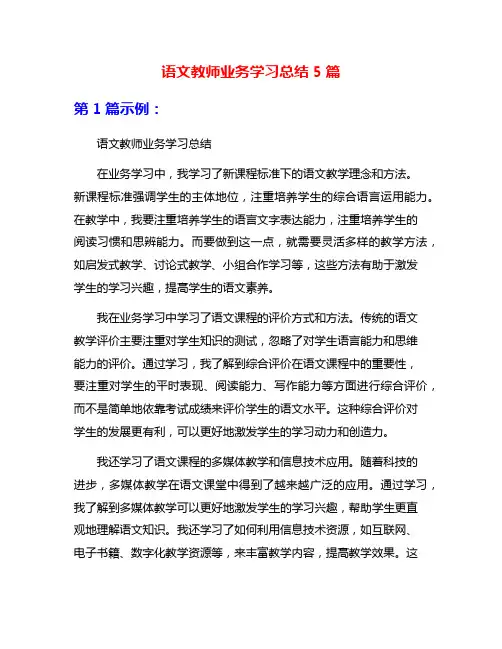 语文教师业务学习总结 5 篇

第 1 篇示例：

语文教师业务学习总结

在业务学习中，我学习了新课程标准下的语文教学理念和方法。新课程标准强调学生的主体地位，注重培养学生的综合语言运用能力。在教学中，我要注重培养学生的语言文字表达能力，注重培养学生的阅读习惯和思辨能力。而要做到这一点，就需要灵活多样的教学方法，如启发式教学、讨论式教学、小组合作学习等，这些方法有助于激发学生的学习兴趣，提高学生的语文素养。

我在业务学习中学习了语文课程的评价方式和方法。传统的语文教学评价主要注重对学生知识的测试，忽略了对学生语言能力和思维能力的评价。通过学习，我了解到综合评价在语文课程中的重要性，要注重对学生的平时表现、阅读能力、写作能力等方面进行综合评价，而不是简单地依靠考试成绩来评价学生的语文水平。这种综合评价对学生的发展更有利，可以更好地激发学生的学习动力和创造力。

我还学习了语文课程的多媒体教学和信息技术应用。随着科技的进步，多媒体教学在语文课堂中得到了越来越广泛的应用。通过学习，我了解到多媒体教学可以更好地激发学生的学习兴趣，帮助学生更直观地理解语文知识。我还学习了如何利用信息技术资源，如互联网、电子书籍、数字化教学资源等，来丰富教学内容，提高教学效果。这